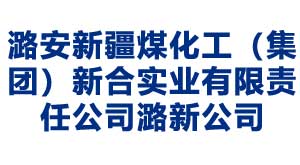 潞安新疆煤化工（集团）新合实业有限责任公司潞新公司